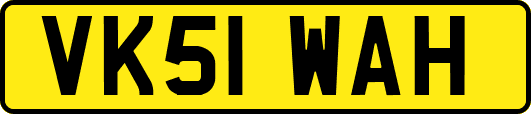 VK51 WAH